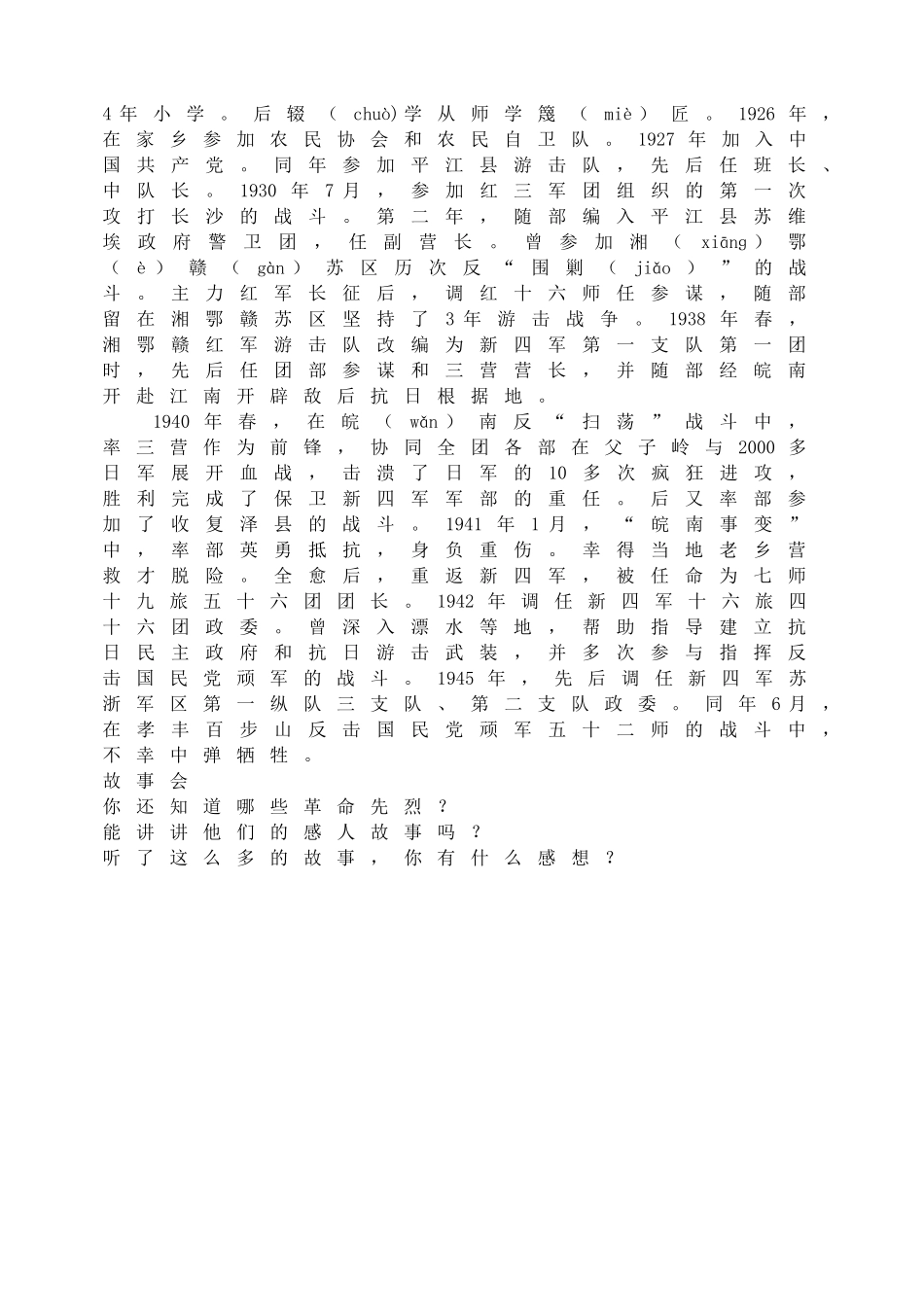 4年小学。后辍（chuò)学从师学篾（miè）匠。1926年，在家乡参加农民协会和农民自卫队。1927年加入中国共产党。同年参加平江县游击队，先后任班长、中队长。1930年7月，参加红三军团组织的第一次攻打长沙的战斗。第二年，随部编入平江县苏维埃政府警卫团，任副营长。曾参加湘（xiāng）鄂（è）赣（gàn）苏区历次反“围剿（jiǎo）”的战斗。主力红军长征后，调红十六师任参谋，随部留在湘鄂赣苏区坚持了3年游击战争。1938年春，湘鄂赣红军游击队改编为新四军第一支队第一团时，先后任团部参谋和三营营长，并随部经皖南开赴江南开辟敌后抗日根据地。

1940年春，在皖（wǎn）南反“扫荡”战斗中，率三营作为前锋，协同全团各部在父子岭与2000多日军展开血战，击溃了日军的10多次疯狂进攻，胜利完成了保卫新四军军部的重任。后又率部参加了收复泽县的战斗。1941年1月，“皖南事变”中，率部英勇抵抗，身负重伤。幸得当地老乡营救才脱险。全愈后，重返新四军，被任命为七师十九旅五十六团团长。1942年调任新四军十六旅四十六团政委。曾深入漂水等地，帮助指导建立抗日民主政府和抗日游击武装，并多次参与指挥反击国民党顽军的战斗。1945年，先后调任新四军苏浙军区第一纵队三支队、第二支队政委。同年6月，在孝丰百步山反击国民党顽军五十二师的战斗中，不幸中弹牺牲。
故事会
你还知道哪些革命先烈？
能讲讲他们的感人故事吗？
听了这么多的故事，你有什么感想？